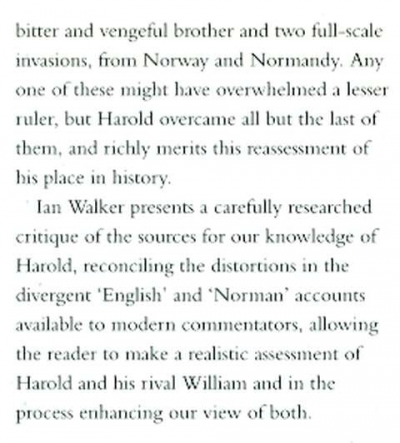 bitter and vengeful brother and two full-scale invasions, from Norway and Normandy. Any one of these might have overwhelmed a lesser ruler, but Harold overcame all but the last of them, and richly merits this reassessment of his place in history.

Ian Walker presents a carefully researched critique of the sources for our knowledge of Harold, reconciling the distortions in the divergent 'English' and 'Norman' accounts available to modern commentators, allowing the reader to make a realistic assessment of Harold and his rival William and in the process enhancing our view of both.